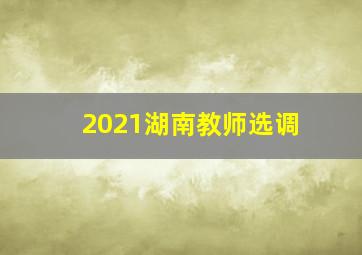 2021湖南教师选调